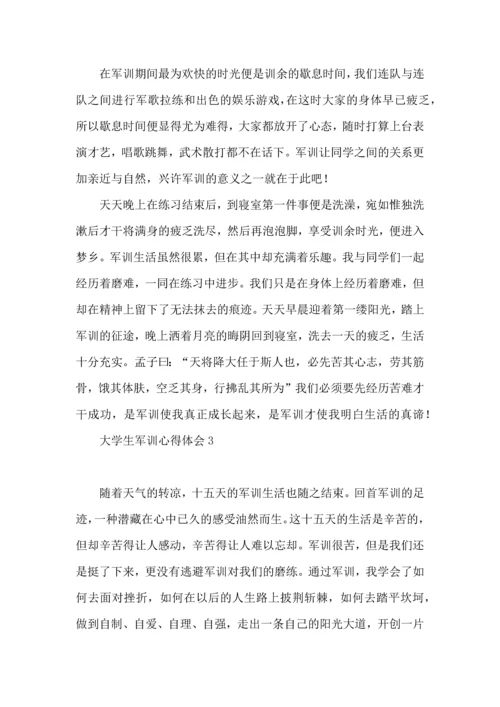 在军训期间最为欢快的时光便是训余的歇息时间，我们连队与连队之间进行军歌拉练和出色的娱乐游戏，在这时大家的身体早已疲乏，所以歇息时间便显得尤为难得，大家都放开了心态，随时打算上台表演才艺，唱歌跳舞，武术散打都不在话下。军训让同学之间的关系更加亲近与自然，兴许军训的意义之一就在于此吧！

天天晚上在练习结束后，到寝室第一件事便是洗澡，宛如惟独洗漱后才干将满身的疲乏洗尽，然后再泡泡脚，享受训余时光，便进入梦乡。军训生活虽然很累，但在其中却充满着乐趣。我与同学们一起经历着磨难，一同在练习中进步。我们只是在身体上经历着磨难，但却在精神上留下了无法抹去的痕迹。天天早晨迎着第一缕阳光，踏上军训的征途，晚上洒着月亮的晦阴回到寝室，洗去一天的疲乏，生活十分充实。孟子曰：“天将降大任于斯人也，必先苦其心志，劳其筋骨，饿其体肤，空乏其身，行拂乱其所为”我们必须要先经历苦难才干成功，是军训使我真正成长起来，是军训才使我明白生活的真谛！

大学生军训心得体会 3

随着天气的转凉，十五天的军训生活也随之结束。回首军训的足迹，一种潜藏在心中已久的感受油然而生。这十五天的生活是辛苦的，但却辛苦得让人感动，辛苦得让人难以忘却。军训很苦，但是我们还是挺了下来，更没有逃避军训对我们的磨练。通过军训，我学会了如何去面对挫折，如何在以后的人生路上披荆斩棘，如何去踏平坎坷，做到自制、自爱、自理、自强，走出一条自己的阳光大道，开创一片